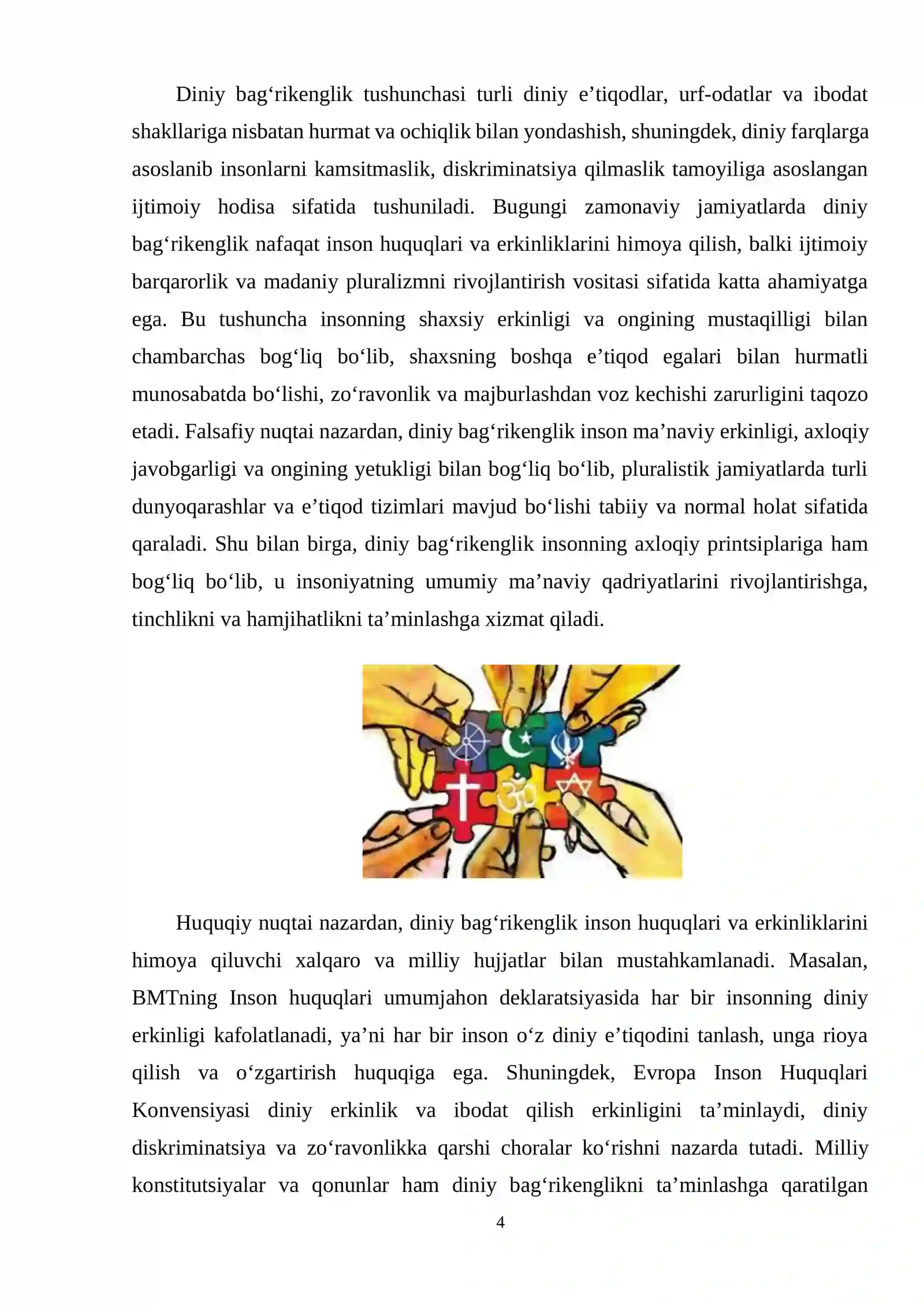 Diniy bag‘rikenglik tushunchasi turli diniy e’tiqodlar, urf-odatlar va ibodat shakllariga nisbatan hurmat va ochiqlik bilan yondashish, shuningdek, diniy farqlarga asoslanib insonlarni kamsitmaslik, diskriminatsiya qilmaslik tamoyiliga asoslangan ijtimoiy hodisa sifatida tushuniladi. Bugungi zamonaviy jamiyatlarda diniy bag‘rikenglik nafaqat inson huquqlari va erkinliklarini himoya qilish, balki ijtimoiy barqarorlik va madaniy pluralizmni rivojlantirish vositasi sifatida katta ahamiyatga ega. Bu tushuncha insonning shaxsiy erkinligi va ongining mustaqilligi bilan chambarchas bog‘liq bo‘lib, shaxsning boshqa e’tiqod egalari bilan hurmatli munosabatda bo‘lishi, zo‘ravonlik va majburlashdan voz kechishi zarurligini taqozo etadi. Falsafiy nuqtai nazardan, diniy bag‘rikenglik inson ma’naviy erkinligi, axloqiy javobgarligi va ongining yetukligi bilan bog‘liq bo‘lib, pluralistik jamiyatlarda turli dunyoqarashlar va e’tiqod tizimlari mavjud bo‘lishi tabiiy va normal holat sifatida qaraladi. Shu bilan birga, diniy bag‘rikenglik insonning axloqiy printsiplariga ham bog‘liq bo‘lib, u insoniyatning umumiy ma’naviy qadriyatlarini rivojlantirishga, tinchlikni va hamjihatlikni ta’minlashga xizmat qiladi.

Huquqiy nuqtai nazardan, diniy bag‘rikenglik inson huquqlari va erkinliklarini himoya qiluvchi xalqaro va milliy hujjatlar bilan mustahkamlanadi. Masalan, BMTning Inson huquqlari umumjahon deklaratsiyasida har bir insonning diniy erkinligi kafolatlanadi, ya’ni har bir inson o‘z diniy e’tiqodini tanlash, unga rioya qilish va o‘zgartirish huquqiga ega. Shuningdek, Evropa Inson Huquqlari Konvensiyasi diniy erkinlik va ibodat qilish erkinligini ta’minlaydi, diniy diskriminatsiya va zo‘ravonlikka qarshi choralar ko‘rishni nazarda tutadi. Milliy konstitutsiyalar va qonunlar ham diniy bag‘rikenglikni ta’minlashga qaratilgan

4